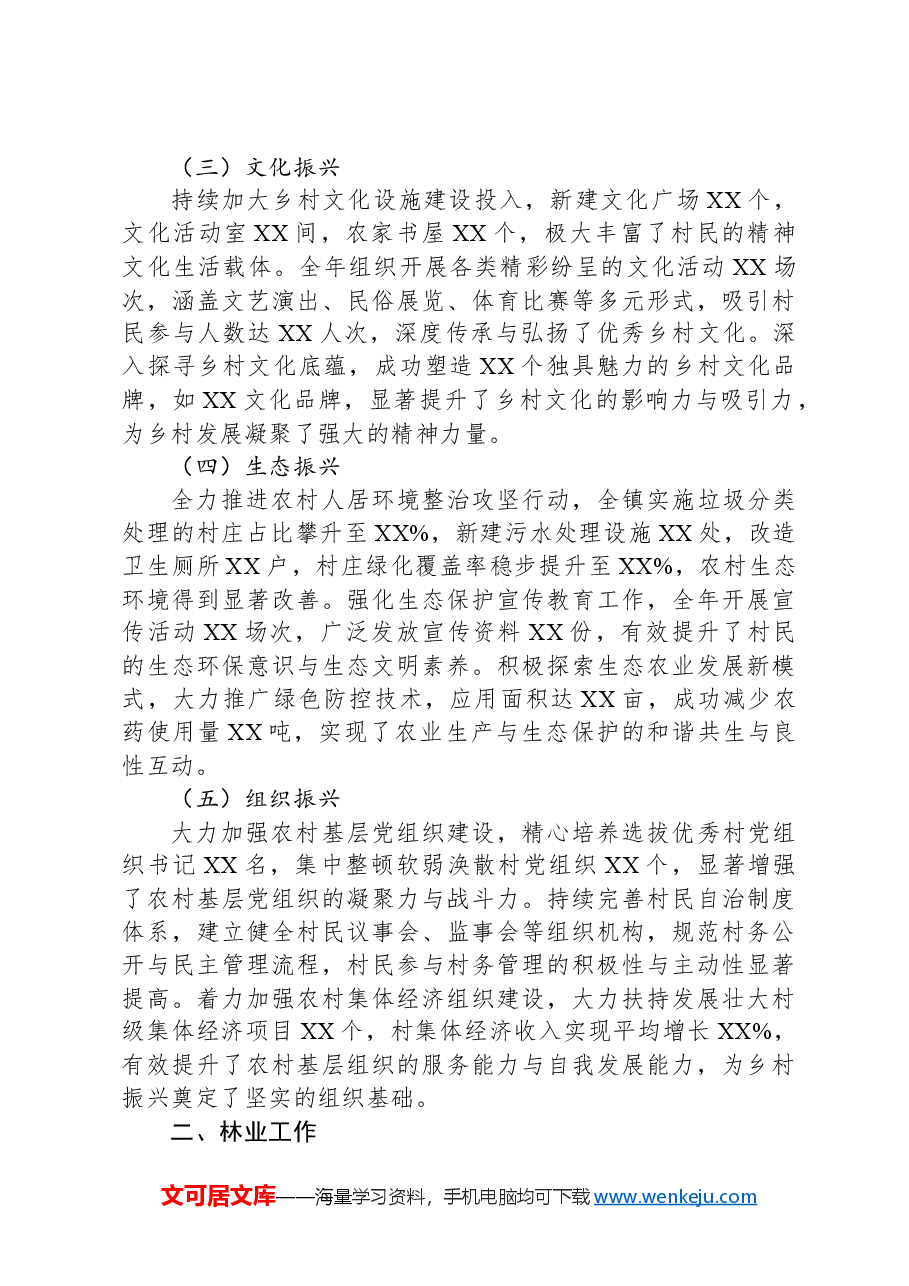 （三）文化振兴

持续加大乡村文化设施建设投入，新建文化广场XX个，文化活动室XX间，农家书屋XX个，极大丰富了村民的精神文化生活载体。全年组织开展各类精彩纷呈的文化活动XX场次，涵盖文艺演出、民俗展览、体育比赛等多元形式，吸引村民参与人数达XX人次，深度传承与弘扬了优秀乡村文化。深入探寻乡村文化底蕴，成功塑造XX个独具魅力的乡村文化品牌，如XX文化品牌，显著提升了乡村文化的影响力与吸引力，为乡村发展凝聚了强大的精神力量。

（四）生态振兴

全力推进农村人居环境整治攻坚行动，全镇实施垃圾分类处理的村庄占比攀升至XX%，新建污水处理设施XX处，改造卫生厕所XX户，村庄绿化覆盖率稳步提升至XX%，农村生态环境得到显著改善。强化生态保护宣传教育工作，全年开展宣传活动XX场次，广泛发放宣传资料XX份，有效提升了村民的生态环保意识与生态文明素养。积极探索生态农业发展新模式，大力推广绿色防控技术，应用面积达XX亩，成功减少农药使用量XX吨，实现了农业生产与生态保护的和谐共生与良性互动。

（五）组织振兴

大力加强农村基层党组织建设，精心培养选拔优秀村党组织书记XX名，集中整顿软弱涣散村党组织XX个，显著增强了农村基层党组织的凝聚力与战斗力。持续完善村民自治制度体系，建立健全村民议事会、监事会等组织机构，规范村务公开与民主管理流程，村民参与村务管理的积极性与主动性显著提高。着力加强农村集体经济组织建设，大力扶持发展壮大村级集体经济项目XX个，村集体经济收入实现平均增长XX%，有效提升了农村基层组织的服务能力与自我发展能力，为乡村振兴奠定了坚实的组织基础。

二、林业工作

文可居文库——海量学习资料，手机电脑均可下载www.wenkeju.com